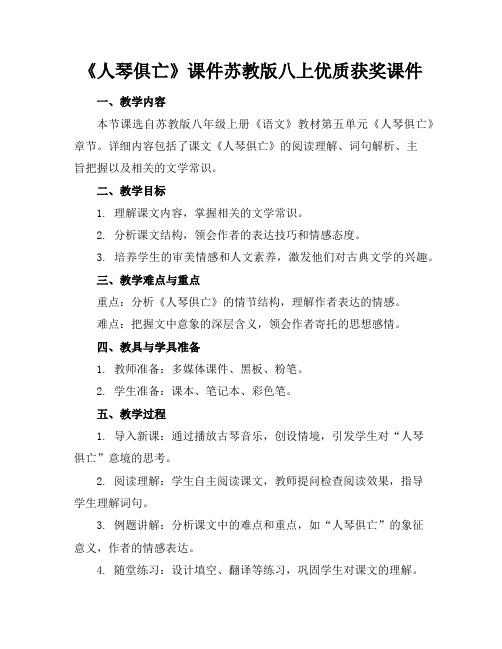 《人琴俱亡》课件苏教版八上优质获奖课件

一、教学内容

本节课选自苏教版八年级上册《语文》教材第五单元《人琴俱亡》章节。详细内容包括了课文《人琴俱亡》的阅读理解、词句解析、主旨把握以及相关的文学常识。

二、教学目标

1. 理解课文内容，掌握相关的文学常识。

2. 分析课文结构，领会作者的表达技巧和情感态度。

3. 培养学生的审美情感和人文素养，激发他们对古典文学的兴趣。

三、教学难点与重点

重点：分析《人琴俱亡》的情节结构，理解作者表达的情感。

难点：把握文中意象的深层含义，领会作者寄托的思想感情。

四、教具与学具准备

1. 教师准备：多媒体课件、黑板、粉笔。

2. 学生准备：课本、笔记本、彩色笔。

五、教学过程

1. 导入新课：通过播放古琴音乐，创设情境，引发学生对“人琴俱亡”意境的思考。

2. 阅读理解：学生自主阅读课文，教师提问检查阅读效果，指导学生理解词句。

3. 例题讲解：分析课文中的难点和重点，如“人琴俱亡”的象征意义，作者的情感表达。

4. 随堂练习：设计填空、翻译等练习，巩固学生对课文的理解。